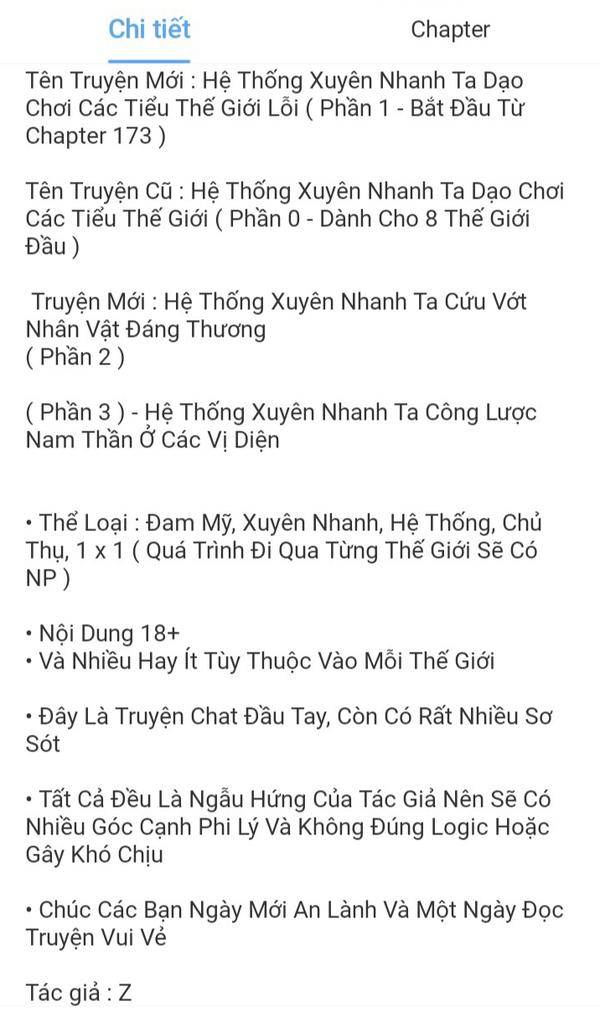 Chi tiết

Chapter

Tên Truyện Mới : Hệ Thống Xuyên Nhanh Ta Dạo Chơi Các Tiểu Thế Giới Lỗi ( Phần 1 - Bắt Đầu Từ Chapter 173 )

Tên Truyện Cũ : Hệ Thống Xuyên Nhanh Ta Dạo Chơi Các Tiểu Thế Giới ( Phần 0 - Dành Cho 8 Thế Giới Đầu )

Truyện Mới : Hệ Thống Xuyên Nhanh Ta Cứu Vớt Nhân Vật Đáng Thương
( Phần 2 )

( Phần 3 ) - Hệ Thống Xuyên Nhanh Ta Công Lược Nam Thần Ở Các Vị Diện

• Thể Loại : Đam Mỹ, Xuyên Nhanh, Hệ Thống, Chủ Thụ, 1 x 1 ( Quá Trình Đi Qua Từng Thế Giới Sẽ Có NP )

• Nội Dung 18+
• Và Nhiều Hay Ít Tùy Thuộc Vào Mỗi Thế Giới

• Đây Là Truyện Chat Đầu Tay, Còn Có Rất Nhiều Sơ Sót

• Tất Cả Đều Là Ngẫu Hứng Của Tác Giả Nên Sẽ Có Nhiều Góc Cạnh Phi Lý Và Không Đúng Logic Hoặc Gây Khó Chịu

• Chúc Các Bạn Ngày Mới An Lành Và Một Ngày Đọc Truyện Vui Vẻ

Tác giả : Z